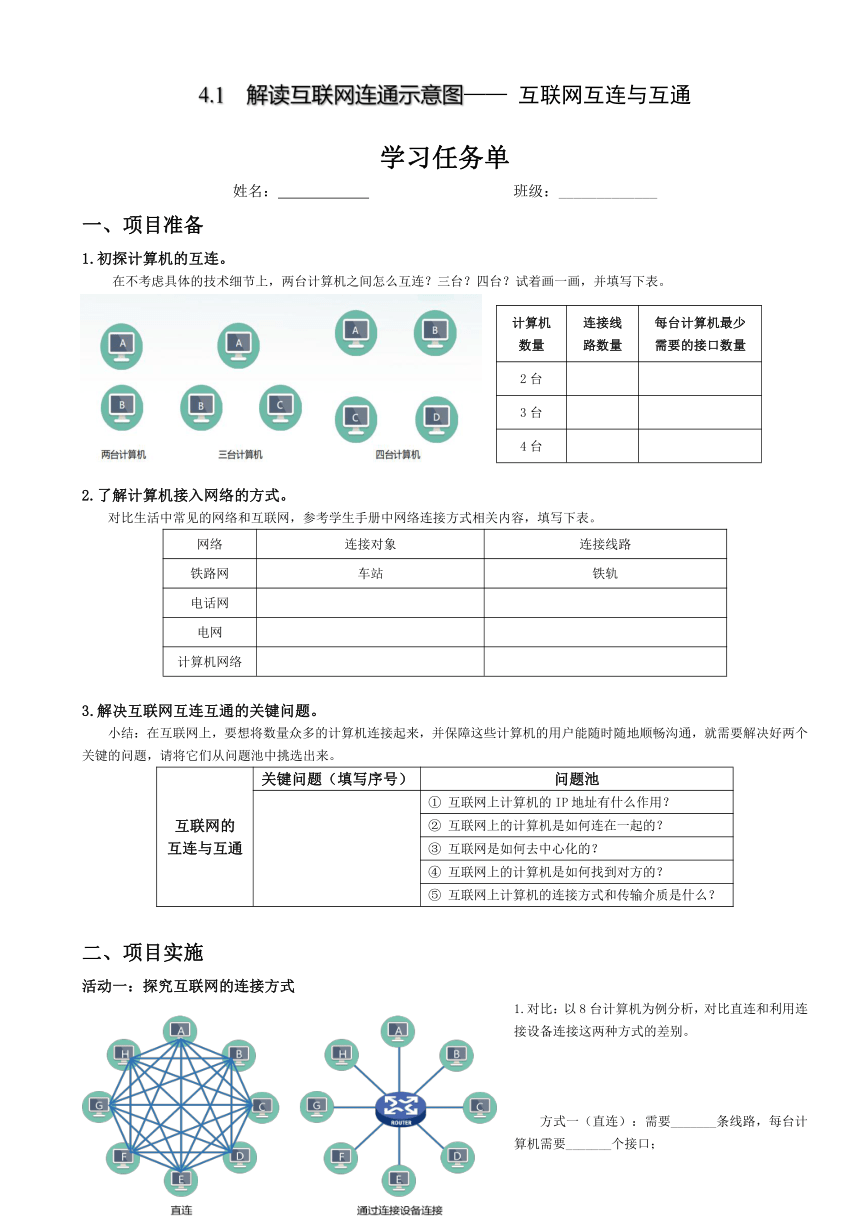 4.1 解读互联网连通示意图—— 互联网互连与互通

学习任务单

姓名：____________ 班级：____________

一、项目准备

1.初探计算机的互连。

在不考虑具体的技术细节上，两台计算机之间怎么互连？三台？四台？试着画一画，并填写下表。

A B 两台计算机 A B C 三台计算机 A B C D 四台计算机

| 计算机数量 | 连接线路数量 | 每台计算机最少需要的接口数量 |
|---|---|---|
| 2 台 | | |
| 3 台 | | |
| 4 台 | | |

2.了解计算机接入网络的方式。

对比生活中常见的网络和互联网，参考学生手册中网络连接方式相关内容，填写下表。

| 网络 | 连接对象 | 连接线路 |
|---|---|---|
| 铁路网 | 车站 | 铁轨 |
| 电话网 | | |
| 电网 | | |
| 计算机网络 | | |

3.解决互联网互连互通的关键问题。

小结：在互联网上，要想将数量众多的计算机连接起来，并保障这些计算机的用户能随时随地顺畅沟通，就需要解决好两个关键的问题，请将它们从问题池中挑选出来。

| | 关键问题（填写序号） | 问题池 |
|---|---|---|
| 互联网的互连与互通 | | ① 互联网上计算机的 IP 地址有什么作用？ |
| | | ② 互联网上的计算机是如何连在一起的？ |
| | | ③ 互联网是如何去中心化的？ |
| | | ④ 互联网上的计算机是如何找到对方的？ |
| | | ⑤ 互联网上计算机的连接方式和传输介质是什么？ |

二、项目实施

活动一：探究互联网的连接方式

A B C D E F G H 直连

A B C D E F G H ROUTER 通过连接设备连接

1.对比：以 8 台计算机为例分析，对比直连和利用连接设备连接这两种方式的差别。

方式一（直连）：需要_______条线路，每台计算机需要_______个接口；